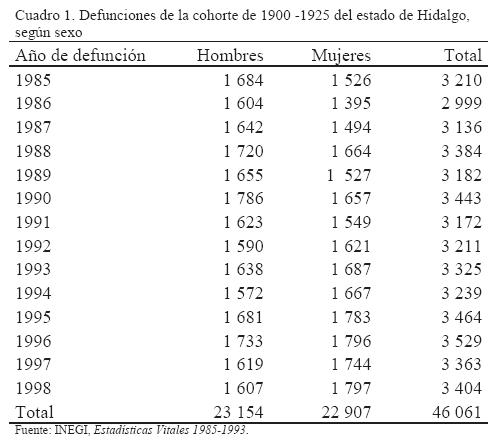 Cuadro 1. Defunciones de la cohorte de 1900 -1925 del estado de Hidalgo, según sexo

| Año de defunción | Hombres | Mujeres | Total |
|---|---|---|---|
| 1985 | 1 684 | 1 526 | 3 210 |
| 1986 | 1 604 | 1 395 | 2 999 |
| 1987 | 1 642 | 1 494 | 3 136 |
| 1988 | 1 720 | 1 664 | 3 384 |
| 1989 | 1 655 | 1  527 | 3 182 |
| 1990 | 1 786 | 1 657 | 3 443 |
| 1991 | 1 623 | 1 549 | 3 172 |
| 1992 | 1 590 | 1 621 | 3 211 |
| 1993 | 1 638 | 1 687 | 3 325 |
| 1994 | 1 572 | 1 667 | 3 239 |
| 1995 | 1 681 | 1 783 | 3 464 |
| 1996 | 1 733 | 1 796 | 3 529 |
| 1997 | 1 619 | 1 744 | 3 363 |
| 1998 | 1 607 | 1 797 | 3 404 |
| Total | 23 154 | 22 907 | 46 061 |

Fuente: INEGI, Estadísticas Vitales 1985-1993.